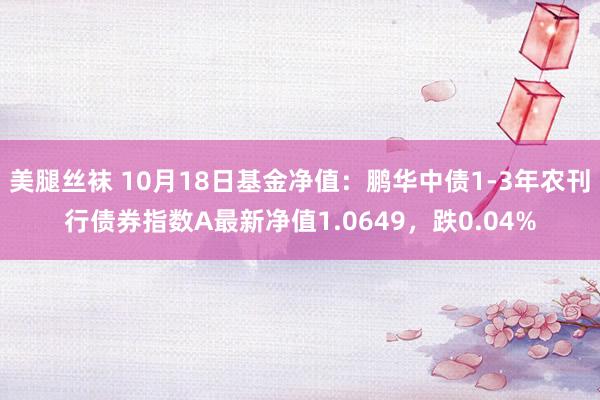 美腿丝袜 10月18日基金净值：鹏华中债1-3年农刊行债券指数A最新净值1.0649，跌0.04%